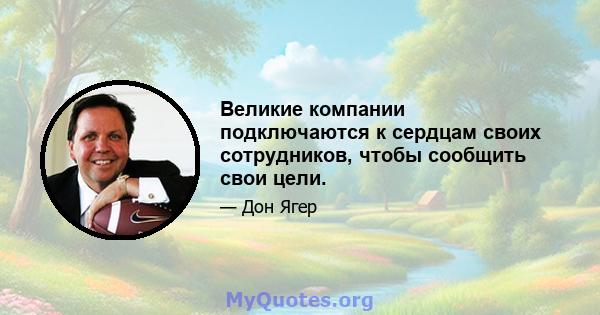 Великие компании подключаются к сердцам своих сотрудников, чтобы сообщить свои цели.

— Дон Ягер

MyQuotes.org